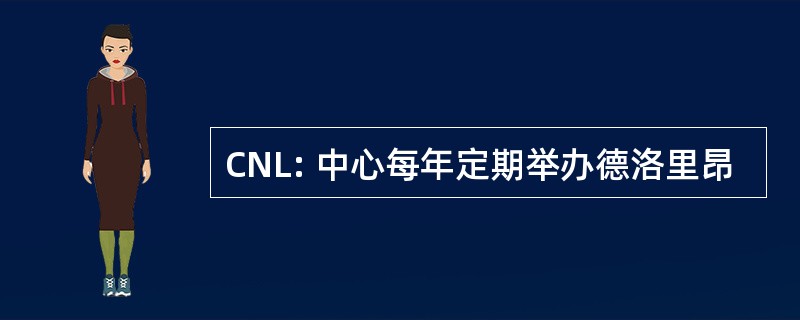 CNL: 中心每年定期举办德洛里昂